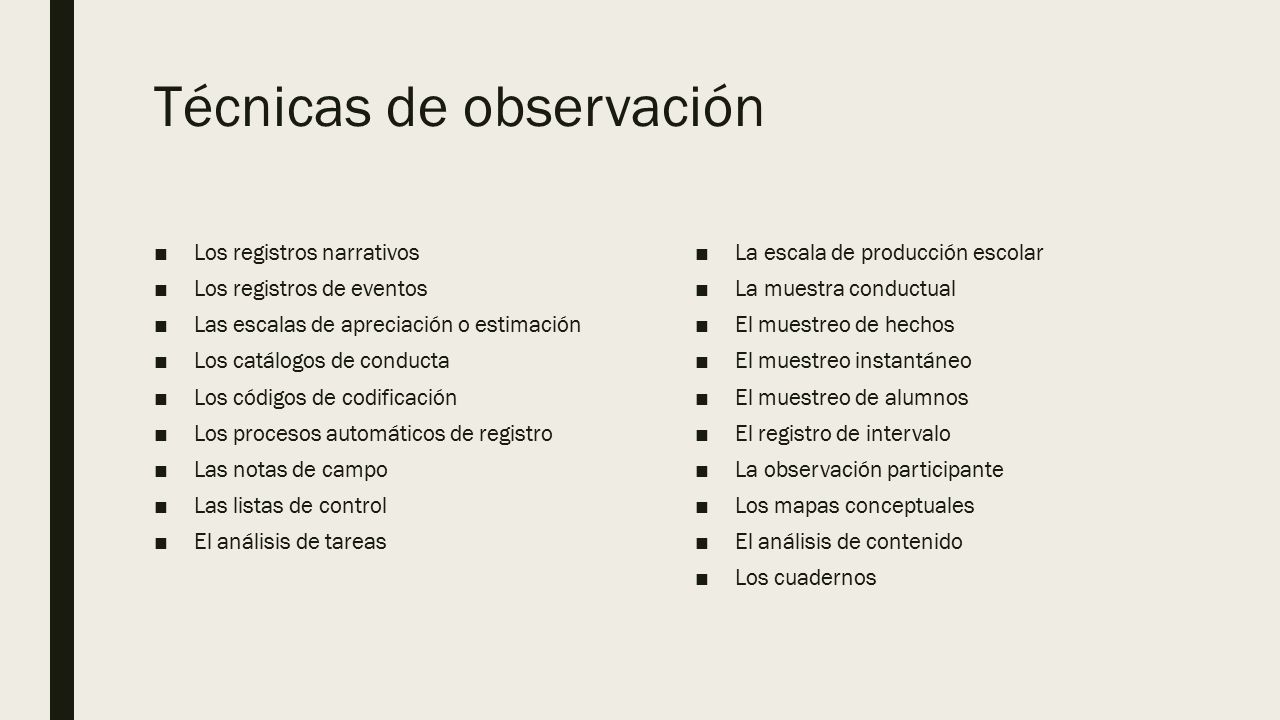 Técnicas de observación

■ Los registros narrativos
■ Los registros de eventos
■ Las escalas de apreciación o estimación
■ Los catálogos de conducta
■ Los códigos de codificación
■ Los procesos automáticos de registro
■ Las notas de campo
■ Las listas de control
■ El análisis de tareas

■ La escala de producción escolar
■ La muestra conductual
■ El muestreo de hechos
■ El muestreo instantáneo
■ El muestreo de alumnos
■ El registro de intervalo
■ La observación participante
■ Los mapas conceptuales
■ El análisis de contenido
■ Los cuadernos